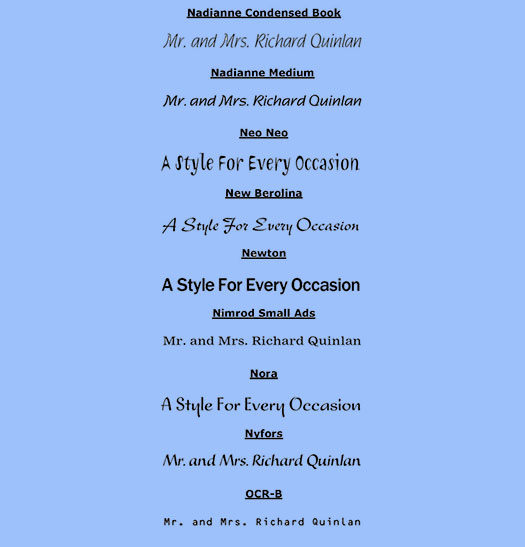 Nadianne Condensed Book

Mr. and Mrs. Richard Quinlan

Nadianne Medium

Mr. and Mrs. Richard Quinlan

Neo Neo

A Style For Every Occasion

New Berolina

A Style For Every Occasion

Newton

A Style For Every Occasion

Nimrod Small Ads

Mr. and Mrs. Richard Quinlan

Nora

A Style For Every Occasion

Nyfors

Mr. and Mrs. Richard Quinlan

OCR-B

Mr. and Mrs. Richard Quinlan